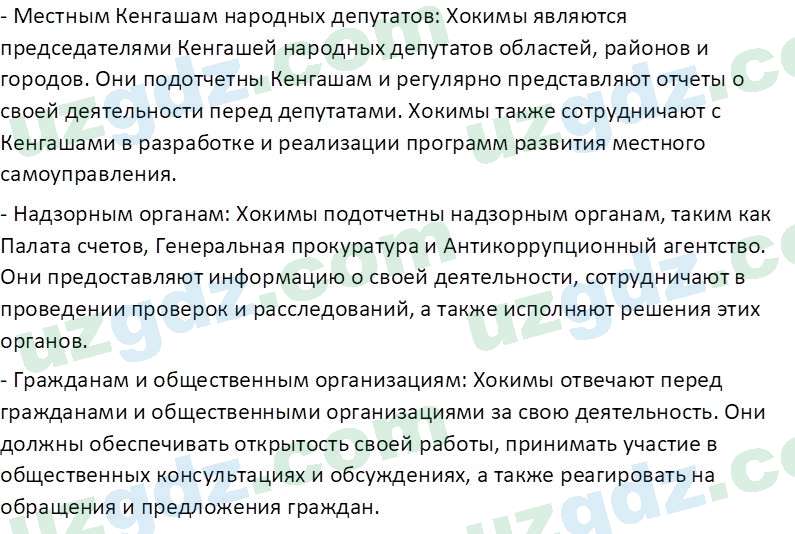 - Местным Кенгашам народных депутатов: Хокимы являются председателями Кенгашей народных депутатов областей, районов и городов. Они подотчетны Кенгашам и регулярно представляют отчеты о своей деятельности перед депутатами. Хокимы также сотрудничают с Кенгашами в разработке и реализации программ развития местного самоуправления.

- Надзорным органам: Хокимы подотчетны надзорным органам, таким как Палата счетов, Генеральная прокуратура и Антикоррупционный агентство. Они предоставляют информацию о своей деятельности, сотрудничают в проведении проверок и расследований, а также исполняют решения этих органов.

- Гражданам и общественным организациям: Хокимы отвечают перед гражданами и общественными организациями за свою деятельность. Они должны обеспечивать открытость своей работы, принимать участие в общественных консультациях и обсуждениях, а также реагировать на обращения и предложения граждан.

uzgdz.com